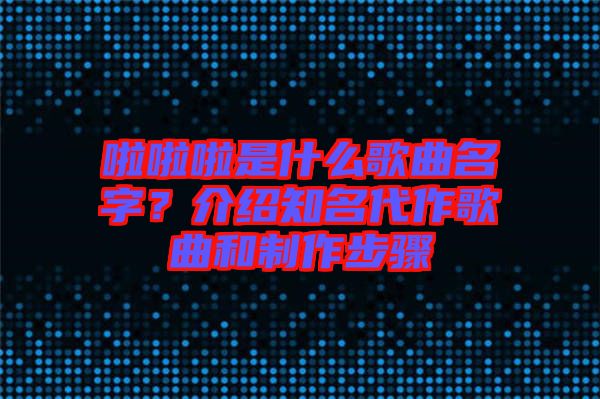 啦啦啦是什么歌曲名字？介绍知名代作歌曲和制作步骤